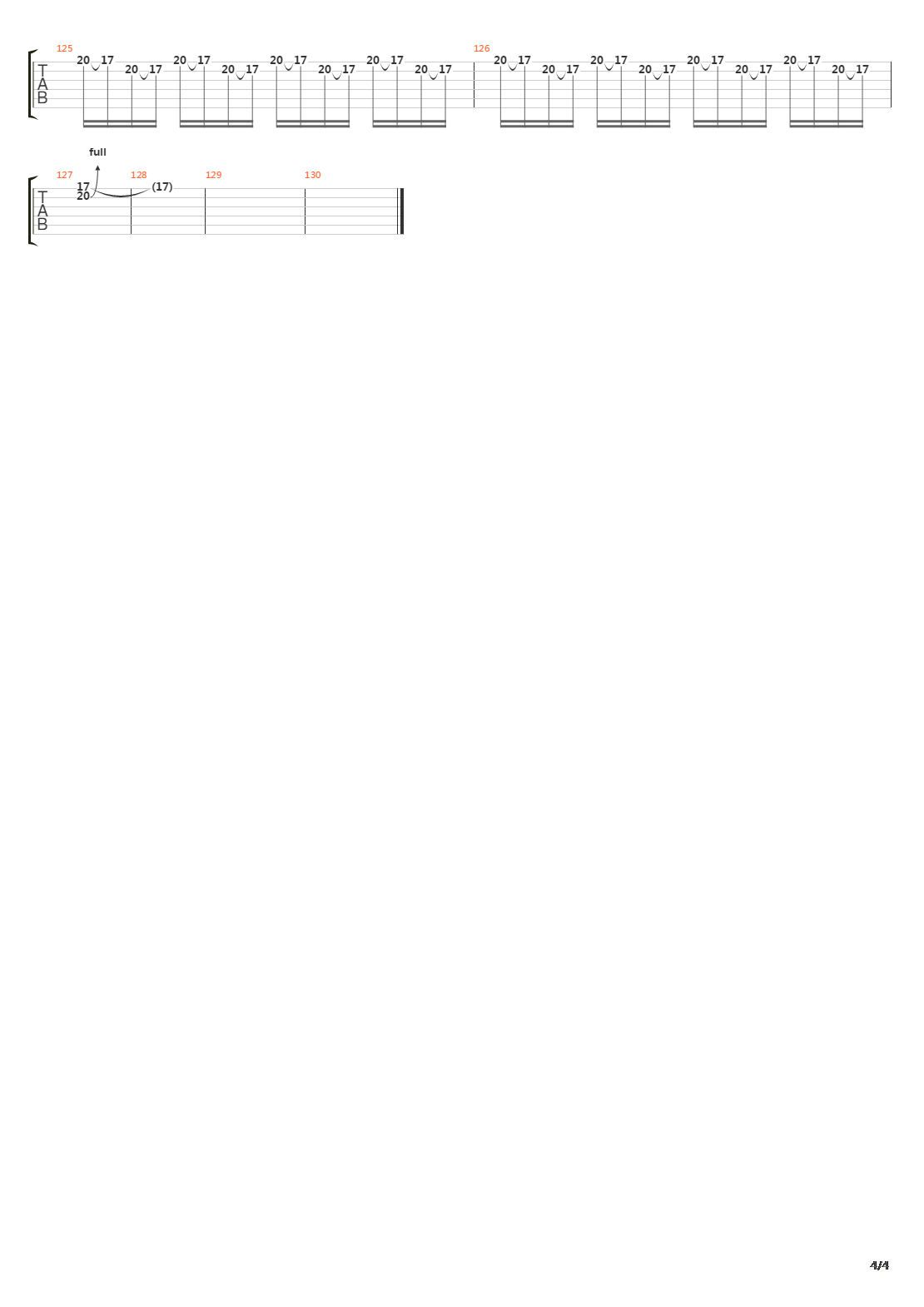 125
T
A
B
20 17 20 17 20 17 20 17 20 17 20 17 20 17 20 17

126
20 17 20 17 20 17 20 17 20 17 20 17 20 17 20 17

full
127
T
A
B
17
20

128
(17)

129

130

4/4